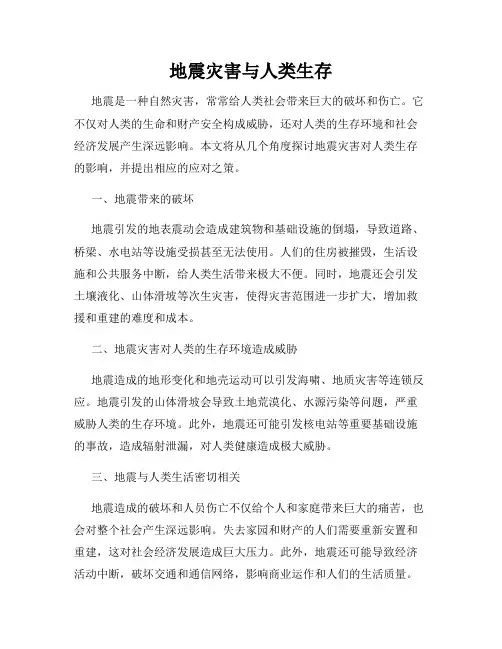 地震灾害与人类生存

地震是一种自然灾害，常常给人类社会带来巨大的破坏和伤亡。它不仅对人类的生命和财产安全构成威胁，还对人类的生存环境和社会经济发展产生深远影响。本文将从几个角度探讨地震灾害对人类生存的影响，并提出相应的应对之策。

一、地震带来的破坏

地震引发的地表震动会造成建筑物和基础设施的倒塌，导致道路、桥梁、水电站等设施受损甚至无法使用。人们的住房被摧毁，生活设施和公共服务中断，给人类生活带来极大不便。同时，地震还会引发土壤液化、山体滑坡等次生灾害，使得灾害范围进一步扩大，增加救援和重建的难度和成本。

二、地震灾害对人类的生存环境造成威胁

地震造成的地形变化和地壳运动可以引发海啸、地质灾害等连锁反应。地震引发的山体滑坡会导致土地荒漠化、水源污染等问题，严重威胁人类的生存环境。此外，地震还可能引发核电站等重要基础设施的事故，造成辐射泄漏，对人类健康造成极大威胁。

三、地震与人类生活密切相关

地震造成的破坏和人员伤亡不仅给个人和家庭带来巨大的痛苦，也会对整个社会产生深远影响。失去家园和财产的人们需要重新安置和重建，这对社会经济发展造成巨大压力。此外，地震还可能导致经济活动中断，破坏交通和通信网络，影响商业运作和人们的生活质量。